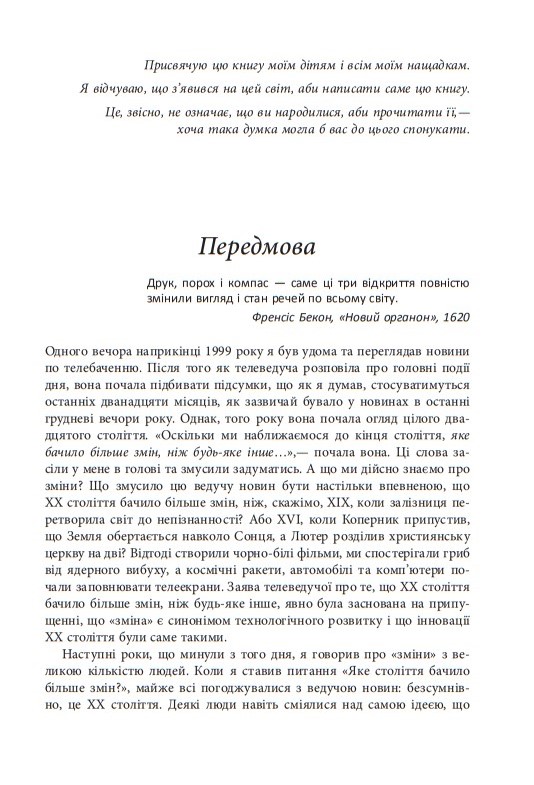 Присвячую цю книгу моїм дітям і всім моїм нащадкам.

Я відчуваю, що з'явився на цей світ, аби написати саме цю книгу.

Це, звісно, не означає, що ви народилися, аби прочитати її,— хоча така думка могла б вас до цього спонукати.

Передмова

Друк, порох і компас — саме ці три відкриття повністю змінили вигляд і стан речей по всьому світу.

Френсіс Бекон, «Новий органон», 1620

Одного вечора наприкінці 1999 року я був удома та переглядав новини по телебаченню. Після того як телеведуча розповіла про головні події дня, вона почала підбивати підсумки, що як я думав, стосуватимуться останніх дванадцяти місяців, як зазвичай бувало у новинах в останні грудневі вечори року. Однак, того року вона почала огляд цілого двадцятого століття. «Оскільки ми наближаємося до кінця століття, яке бачило більше змін, ніж будь-яке інше…»,— почала вона. Ці слова засіли у мене в голові та змусили задуматись. А що ми дійсно знаємо про зміни? Що змусило цю ведучу новин бути настільки впевненою, що XX століття бачило більше змін, ніж, скажімо, XIX, коли залізниця перетворила світ до непізнанності? Або XVI, коли Коперник припустив, що Земля обертається навколо Сонця, а Лютер розділив християнську церкву на дві? Відтоді створили чорно-білі фільми, ми спостерігали гриб від ядерного вибуху, а космічні ракети, автомобілі та комп'ютери почали заповнювати телеекрани. Заява телеведучої про те, що XX століття бачило більше змін, ніж будь-яке інше, явно була заснована на припущенні, що «зміна» є синонімом технологічного розвитку і що інновації XX століття були саме такими.

Наступні роки, що минули з того дня, я говорив про «зміни» з великою кількістю людей. Коли я ставив питання «Яке століття бачило більше змін?», майже всі погоджувалися з ведучою новин: безсумнівно, це XX століття. Деякі люди навіть сміялися над самою ідеєю, що